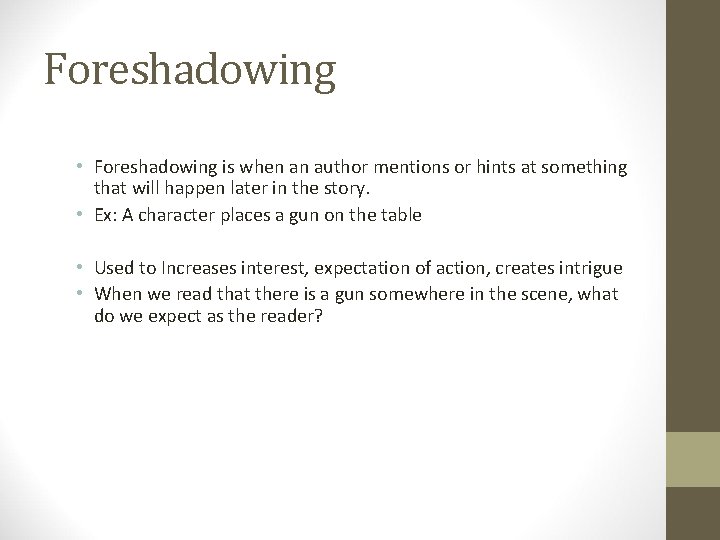 Foreshadowing

• Foreshadowing is when an author mentions or hints at something that will happen later in the story.
• Ex: A character places a gun on the table

• Used to Increases interest, expectation of action, creates intrigue
• When we read that there is a gun somewhere in the scene, what do we expect as the reader?